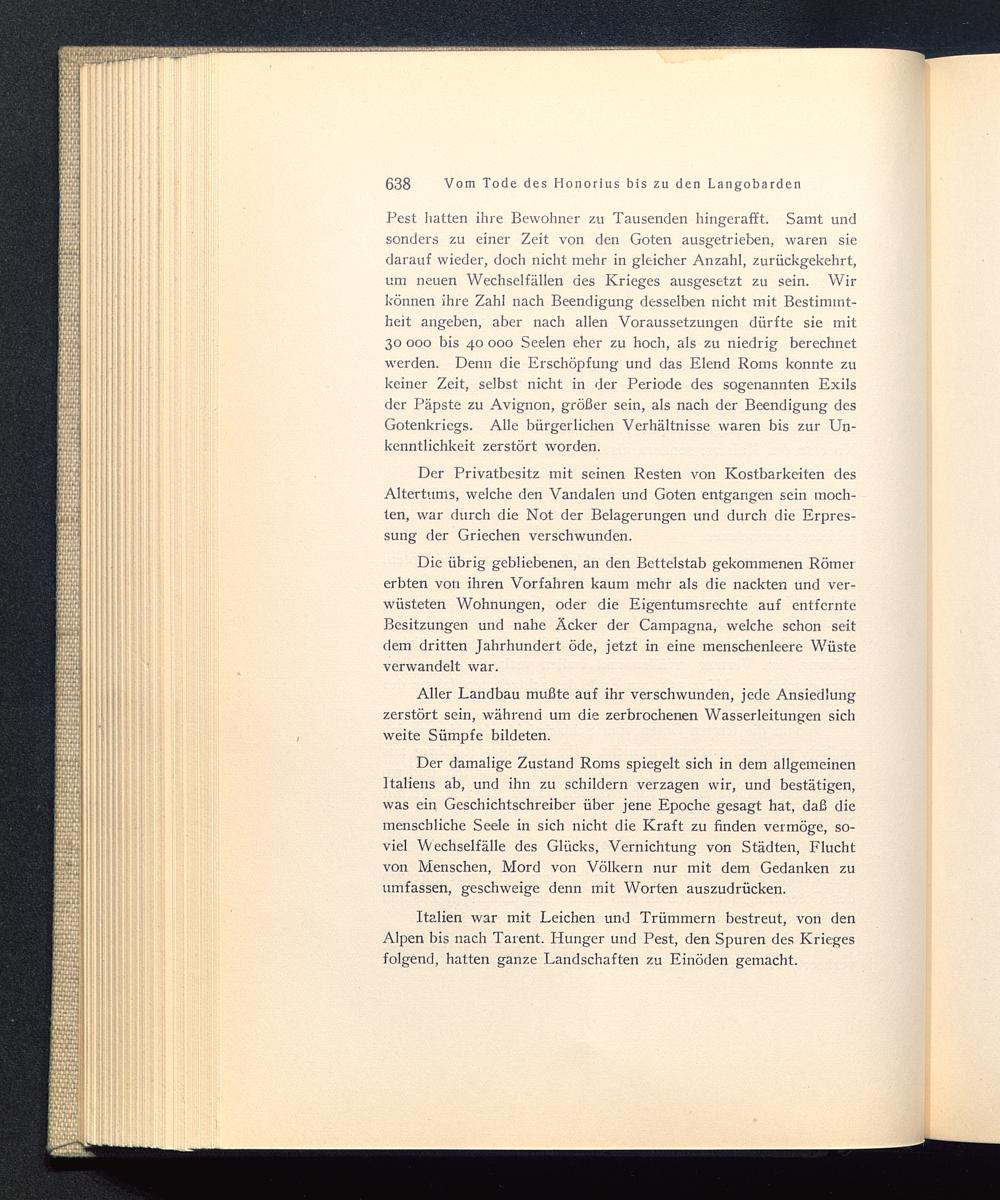 638 Vom Tode des Honorius bis zu den Langobarden

Pest hatten ihre Bewohner zu Tausenden hingerafft. Samt und sonders zu einer Zeit von den Goten ausgetrieben, waren sie darauf wieder, doch nicht mehr in gleicher Anzahl, zurückgekehrt, um neuen Wechselfällen des Krieges ausgesetzt zu sein. Wir können ihre Zahl nach Beendigung desselben nicht mit Bestimmtheit angeben, aber nach allen Voraussetzungen dürfte sie mit 30 000 bis 40 000 Seelen eher zu hoch, als zu niedrig berechnet werden. Denn die Erschöpfung und das Elend Roms konnte zu keiner Zeit, selbst nicht in der Periode des sogenannten Exils der Päpste zu Avignon, größer sein, als nach der Beendigung des Gotenkriegs. Alle bürgerlichen Verhältnisse waren bis zur Unkenntlichkeit zerstört worden.

Der Privatbesitz mit seinen Resten von Kostbarkeiten des Altertums, welche den Vandalen und Goten entgangen sein mochten, war durch die Not der Belagerungen und durch die Erpressung der Griechen verschwunden.

Die übrig gebliebenen, an den Bettelstab gekommenen Römer erbten von ihren Vorfahren kaum mehr als die nackten und verwüsteten Wohnungen, oder die Eigentumsrechte auf entfernte Besitzungen und nahe Äcker der Campagna, welche schon seit dem dritten Jahrhundert öde, jetzt in eine menschenleere Wüste verwandelt war.

Aller Landbau mußte auf ihr verschwunden, jede Ansiedlung zerstört sein, während um die zerbrochenen Wasserleitungen sich weite Sümpfe bildeten.

Der damalige Zustand Roms spiegelt sich in dem allgemeinen Italiens ab, und ihn zu schildern verzagen wir, und bestätigen, was ein Geschichtschreiber über jene Epoche gesagt hat, daß die menschliche Seele in sich nicht die Kraft zu finden vermöge, soviel Wechselfälle des Glücks, Vernichtung von Städten, Flucht von Menschen, Mord von Völkern nur mit dem Gedanken zu umfassen, geschweige denn mit Worten auszudrücken.

Italien war mit Leichen und Trümmern bestreut, von den Alpen bis nach Tarent. Hunger und Pest, den Spuren des Krieges folgend, hatten ganze Landschaften zu Einöden gemacht.